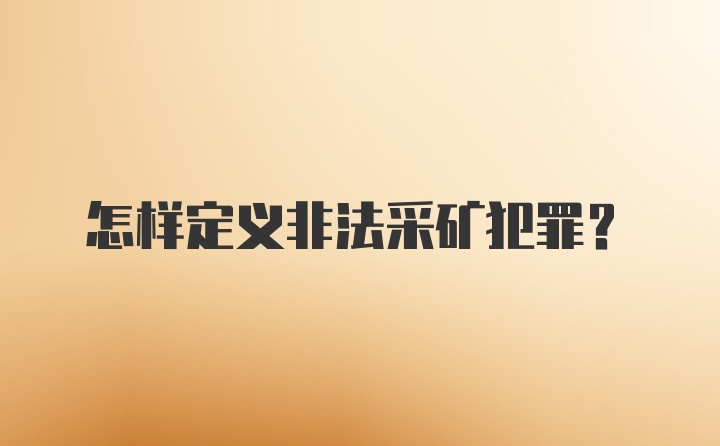 怎样定义非法采矿犯罪？